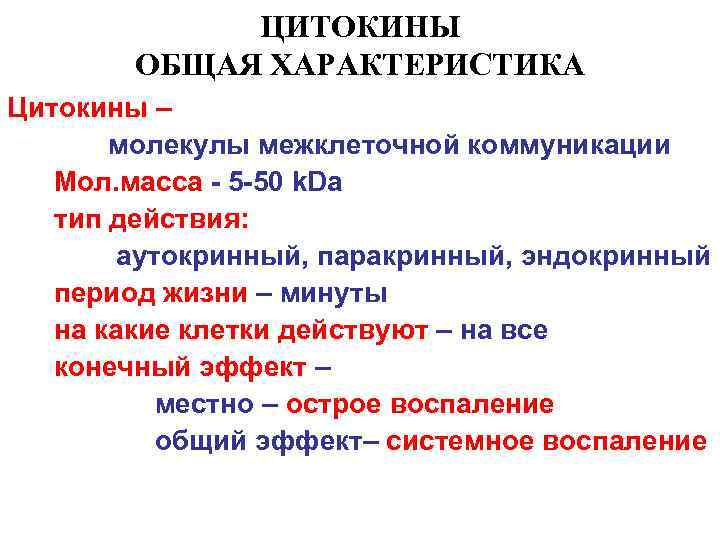 ЦИТОКИНЫ
ОБЩАЯ ХАРАКТЕРИСТИКА

Цитокины –
молекулы межклеточной коммуникации
Мол.масса - 5-50 kDa
тип действия:
аутокринный, паракринный, эндокринный
период жизни – минуты
на какие клетки действуют – на все
конечный эффект –
местно – острое воспаление
общий эффект– системное воспаление